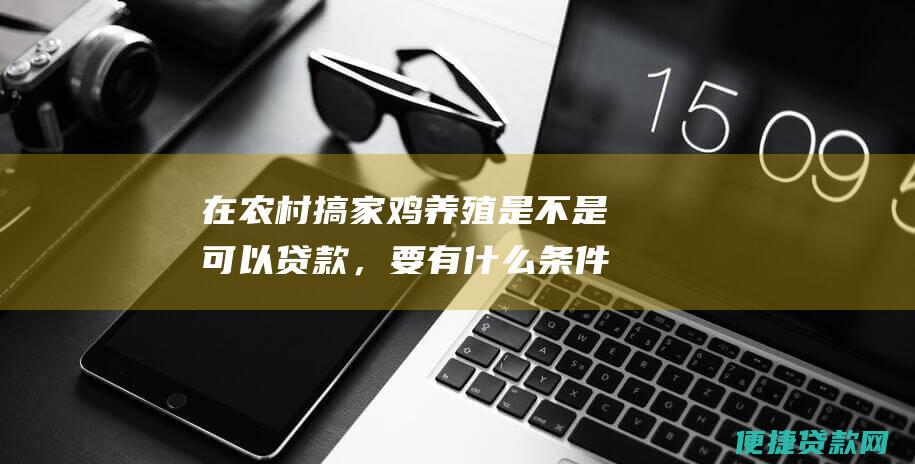 15 09 5

在农村搞家鸡养殖是不是可以贷款，要有什么条件

便捷贷款网